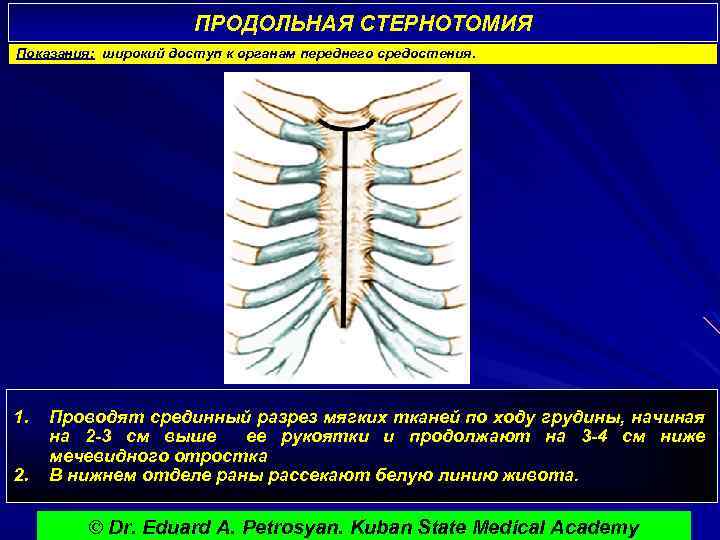 ПРОДОЛЬНАЯ СТЕРНОТОМИЯ

Показания: широкий доступ к органам переднего средостения.

1. Проводят срединный разрез мягких тканей по ходу грудины, начиная на 2-3 см выше ее рукоятки и продолжают на 3-4 см ниже мечевидного отростка
2. В нижнем отделе раны рассекают белую линию живота.

© Dr. Eduard A. Petrosyan. Kuban State Medical Academy